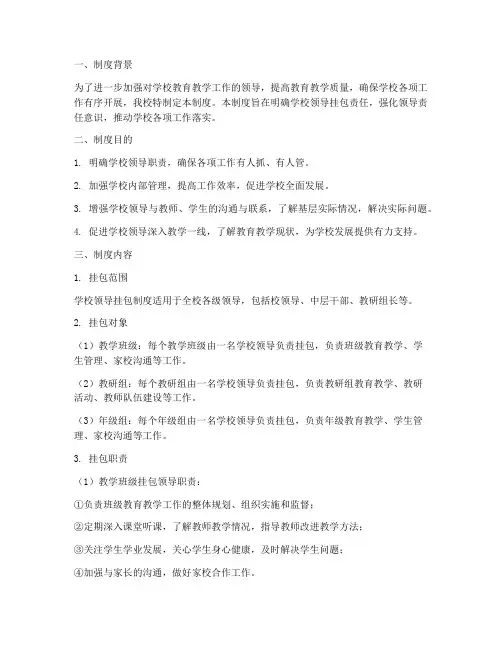 一、制度背景

为了进一步加强对学校教育教学工作的领导，提高教育教学质量，确保学校各项工作有序开展，我校特制定本制度。本制度旨在明确学校领导挂包责任，强化领导责任意识，推动学校各项工作落实。

二、制度目的

1. 明确学校领导职责，确保各项工作有人抓、有人管。

2. 加强学校内部管理，提高工作效率，促进学校全面发展。

3. 增强学校领导与教师、学生的沟通与联系，了解基层实际情况，解决实际问题。

4. 促进学校领导深入教学一线，了解教育教学现状，为学校发展提供有力支持。

三、制度内容

1. 挂包范围

学校领导挂包制度适用于全校各级领导，包括校领导、中层干部、教研组长等。

2. 挂包对象

（1）教学班级：每个教学班级由一名学校领导负责挂包，负责班级教育教学、学生管理、家校沟通等工作。

（2）教研组：每个教研组由一名学校领导负责挂包，负责教研组教育教学、教研活动、教师队伍建设等工作。

（3）年级组：每个年级组由一名学校领导负责挂包，负责年级教育教学、学生管理、家校沟通等工作。

3. 挂包职责

（1）教学班级挂包领导职责：

①负责班级教育教学工作的整体规划、组织实施和监督；

②定期深入课堂听课，了解教师教学情况，指导教师改进教学方法；

③关注学生学业发展，关心学生身心健康，及时解决学生问题；

④加强与家长的沟通，做好家校合作工作。